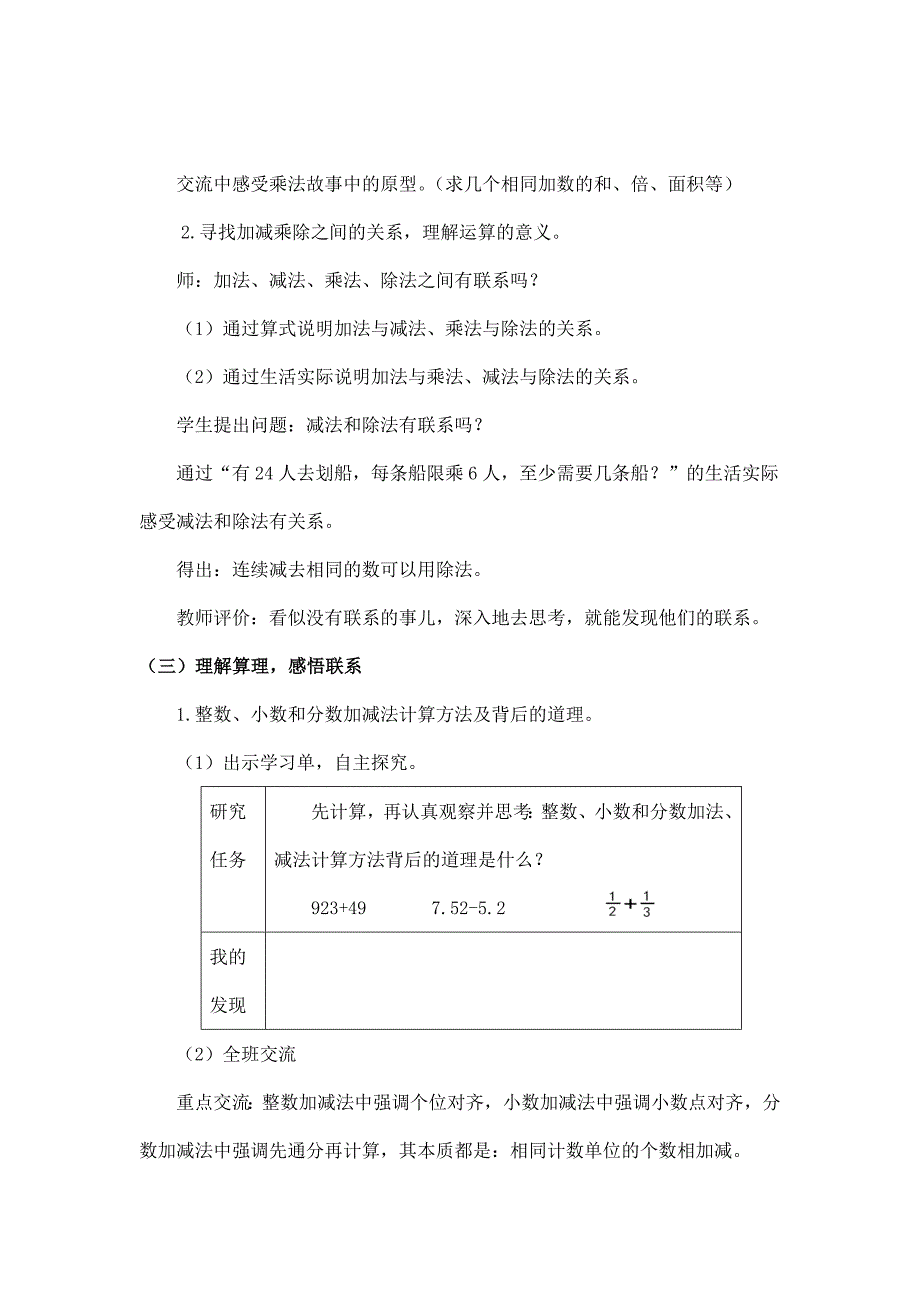 交流中感受乘法故事中的原型。（求几个相同加数的和、倍、面积等）

2.寻找加减乘除之间的关系，理解运算的意义。

师：加法、减法、乘法、除法之间有联系吗？

（1）通过算式说明加法与减法、乘法与除法的关系。

（2）通过生活实际说明加法与乘法、减法与除法的关系。

学生提出问题：减法和除法有联系吗？

通过“有 24 人去划船，每条船限乘 6 人，至少需要几条船？”的生活实际感受减法和除法有关系。

得出：连续减去相同的数可以用除法。

教师评价：看似没有联系的事儿，深入地去思考，就能发现他们的联系。

（三）理解算理，感悟联系

1.整数、小数和分数加减法计算方法及背后的道理。

（1）出示学习单，自主探究。

| 研究任务 | 先计算，再认真观察并思考：整数、小数和分数加法、减法计算方法背后的道理是什么？ 923+49　7.52-5.2　$\frac{1}{2}+\frac{1}{3}$ |
|---|---|
| 我的发现 | |

（2）全班交流

重点交流：整数加减法中强调个位对齐，小数加减法中强调小数点对齐，分数加减法中强调先通分再计算，其本质都是：相同计数单位的个数相加减。